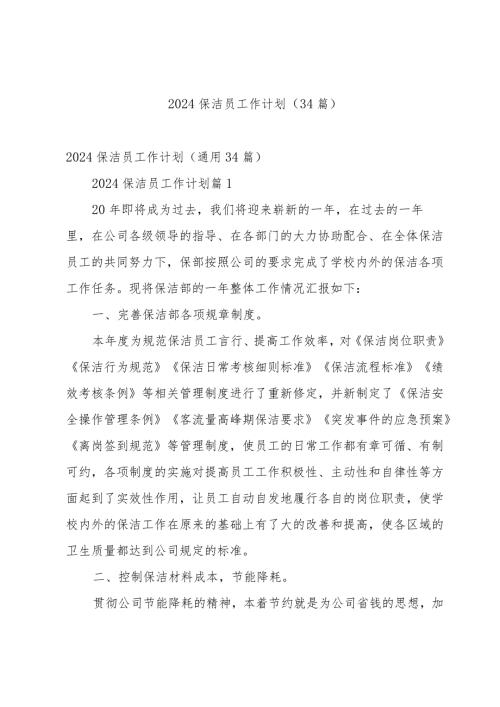 2024 保洁员工作计划（34 篇）

2024 保洁员工作计划（通用 34 篇）

2024 保洁员工作计划篇 1

20 年即将成为过去，我们将迎来崭新的一年，在过去的一年里，在公司各级领导的指导、在各部门的大力协助配合、在全体保洁员工的共同努力下，保部按照公司的要求完成了学校内外的保洁各项工作任务。现将保洁部的一年整体工作情况汇报如下：

一、完善保洁部各项规章制度。

本年度为规范保洁员工言行、提高工作效率，对《保洁岗位职责》《保洁行为规范》《保洁日常考核细则标准》《保洁流程标准》《绩效考核条例》等相关管理制度进行了重新修定，并新制定了《保洁安全操作管理条例》《客流量高峰期保洁要求》《突发事件的应急预案》《离岗签到规范》等管理制度，使员工的日常工作都有章可循、有制可约，各项制度的实施对提高员工工作积极性、主动性和自律性等方面起到了实效性作用，让员工自动自发地履行各自的岗位职责，使学校内外的保洁工作在原来的基础上有了大的改善和提高，使各区域的卫生质量都达到公司规定的标准。

二、控制保洁材料成本，节能降耗。

贯彻公司节能降耗的精神，本着节约就是为公司省钱的思想，加